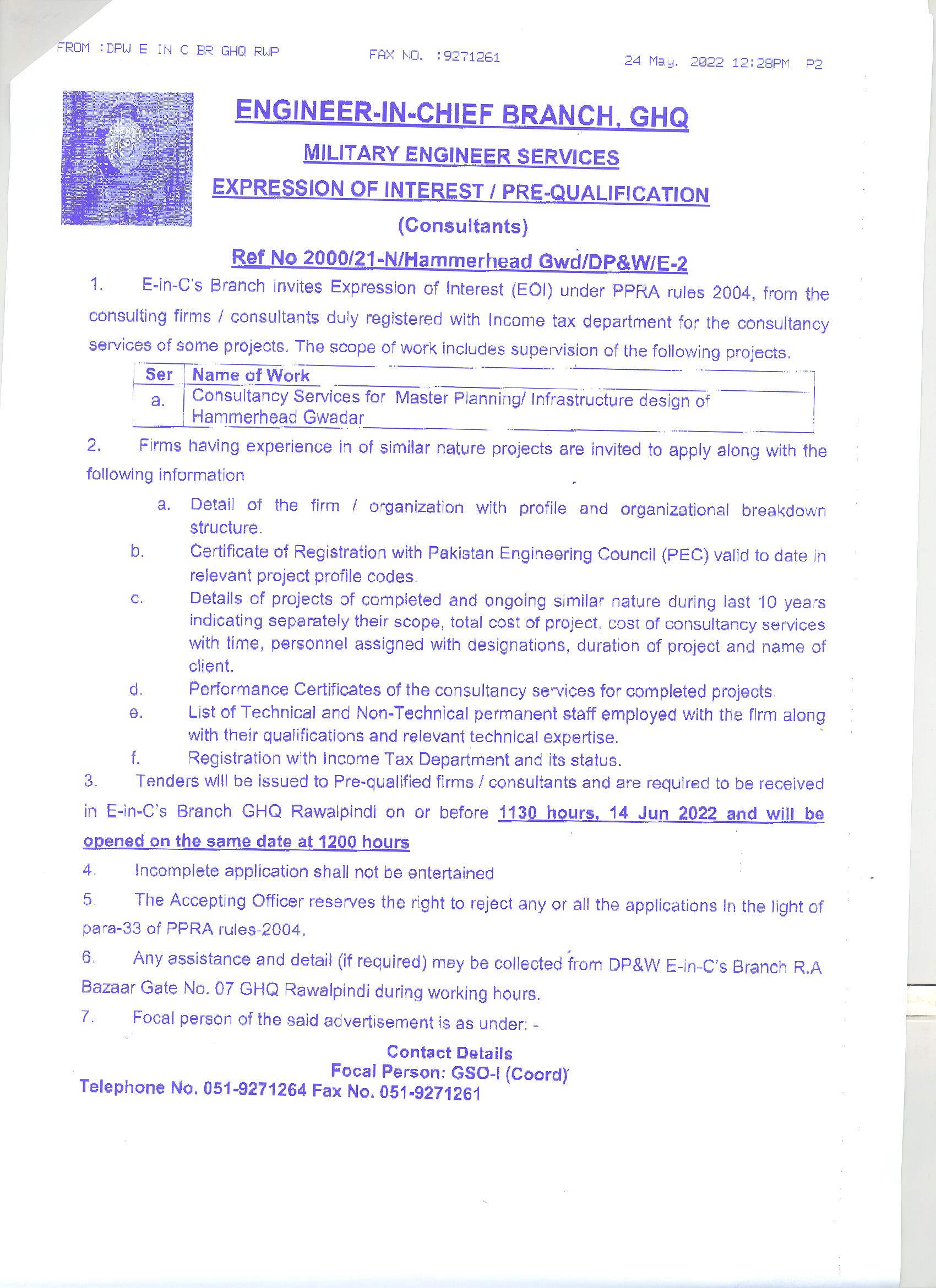 FROM :DPW E IN C BR GHQ RWP FAX NO. :9271261 24 May. 2022 12:28PM P2

ENGINEER-IN-CHIEF BRANCH, GHQ

MILITARY ENGINEER SERVICES

EXPRESSION OF INTEREST / PRE-QUALIFICATION

(Consultants)

Ref No 2000/21-N/Hammerhead Gwd/DP&W/E-2

1. E-in-C's Branch invites Expression of Interest (EOI) under PPRA rules 2004, from the consulting firms / consultants duly registered with Income tax department for the consultancy services of some projects. The scope of work includes supervision of the following projects.

| Ser | Name of Work |
|---|---|
| a. | Consultancy Services for Master Planning/ Infrastructure design of Hammerhead Gwadar |

2. Firms having experience in of similar nature projects are invited to apply along with the following information

a. Detail of the firm / organization with profile and organizational breakdown structure.

b. Certificate of Registration with Pakistan Engineering Council (PEC) valid to date in relevant project profile codes.

c. Details of projects of completed and ongoing similar nature during last 10 years indicating separately their scope, total cost of project, cost of consultancy services with time, personnel assigned with designations, duration of project and name of client.

d. Performance Certificates of the consultancy services for completed projects.

e. List of Technical and Non-Technical permanent staff employed with the firm along with their qualifications and relevant technical expertise.

f. Registration with Income Tax Department and its status.

3. Tenders will be issued to Pre-qualified firms / consultants and are required to be received in E-in-C's Branch GHQ Rawalpindi on or before 1130 hours, 14 Jun 2022 and will be opened on the same date at 1200 hours

4. Incomplete application shall not be entertained

5. The Accepting Officer reserves the right to reject any or all the applications in the light of para-33 of PPRA rules-2004.

6. Any assistance and detail (if required) may be collected from DP&W E-in-C's Branch R.A Bazaar Gate No. 07 GHQ Rawalpindi during working hours.

7. Focal person of the said advertisement is as under: -

Contact Details
Focal Person: GSO-I (Coord)
Telephone No. 051-9271264 Fax No. 051-9271261